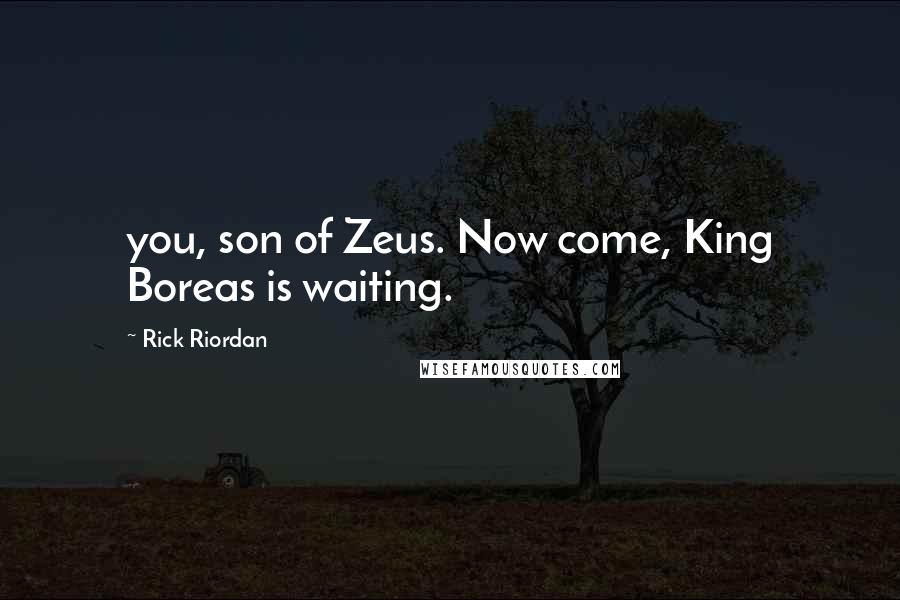 you, son of Zeus. Now come, King Boreas is waiting.

~ Rick Riordan

WISEFAMOUSQUOTES.COM